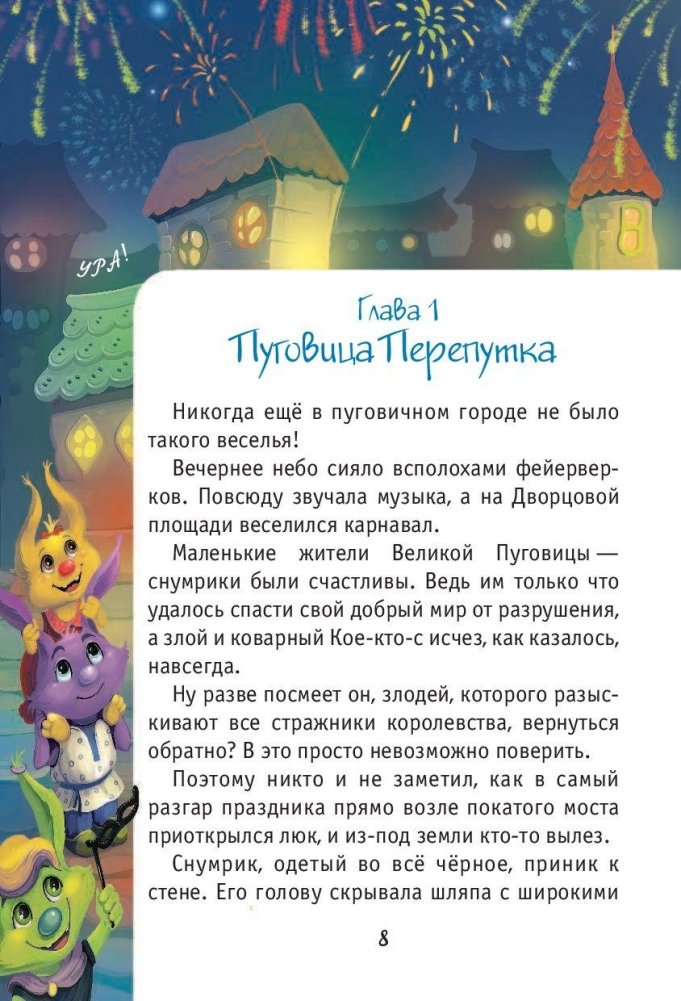 УРА!

Глава 1
Пуговица Перепутка

Никогда ещё в пуговичном городе не было такого веселья!

Вечернее небо сияло всполохами фейерверков. Повсюду звучала музыка, а на Дворцовой площади веселился карнавал.

Маленькие жители Великой Пуговицы — снумрики были счастливы. Ведь им только что удалось спасти свой добрый мир от разрушения, а злой и коварный Кое-кто-с исчез, как казалось, навсегда.

Ну разве посмеет он, злодей, которого разыскивают все стражники королевства, вернуться обратно? В это просто невозможно поверить.

Поэтому никто и не заметил, как в самый разгар праздника прямо возле покатого моста приоткрылся люк, и из-под земли кто-то вылез.

Снумрик, одетый во всё чёрное, приник к стене. Его голову скрывала шляпа с широкими

8